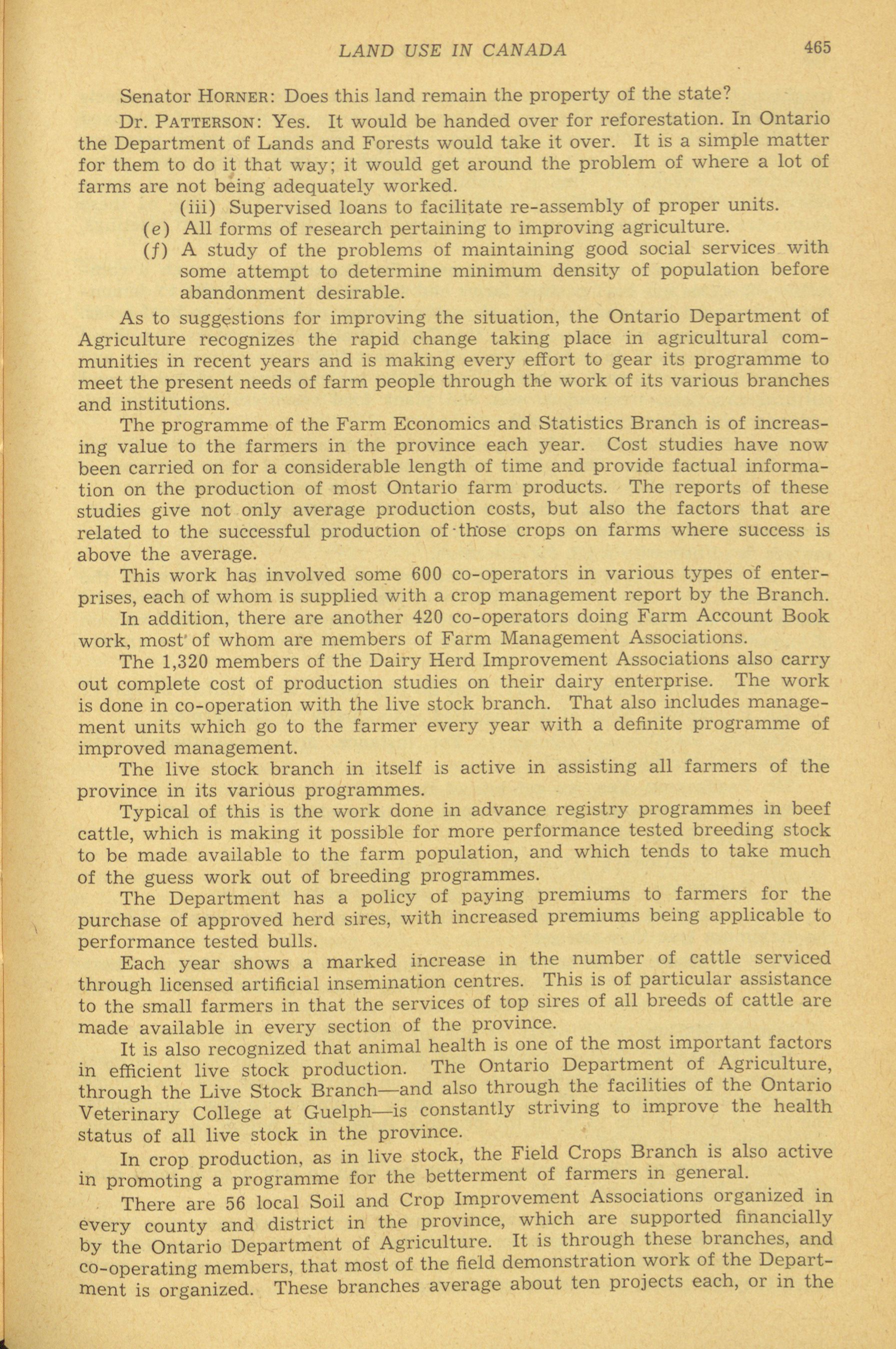 LAND USE IN CANADA 465

Senator HORNER: Does this land remain the property of the state?

Dr. PATTERSON: Yes. It would be handed over for reforestation. In Ontario the Department of Lands and Forests would take it over. It is a simple matter for them to do it that way; it would get around the problem of where a lot of farms are not being adequately worked.

(iii) Supervised loans to facilitate re-assembly of proper units.

(e) All forms of research pertaining to improving agriculture.

(f) A study of the problems of maintaining good social services with some attempt to determine minimum density of population before abandonment desirable.

As to suggestions for improving the situation, the Ontario Department of Agriculture recognizes the rapid change taking place in agricultural communities in recent years and is making every effort to gear its programme to meet the present needs of farm people through the work of its various branches and institutions.

The programme of the Farm Economics and Statistics Branch is of increasing value to the farmers in the province each year. Cost studies have now been carried on for a considerable length of time and provide factual information on the production of most Ontario farm products. The reports of these studies give not only average production costs, but also the factors that are related to the successful production of those crops on farms where success is above the average.

This work has involved some 600 co-operators in various types of enterprises, each of whom is supplied with a crop management report by the Branch.

In addition, there are another 420 co-operators doing Farm Account Book work, most of whom are members of Farm Management Associations.

The 1,320 members of the Dairy Herd Improvement Associations also carry out complete cost of production studies on their dairy enterprise. The work is done in co-operation with the live stock branch. That also includes management units which go to the farmer every year with a definite programme of improved management.

The live stock branch in itself is active in assisting all farmers of the province in its various programmes.

Typical of this is the work done in advance registry programmes in beef cattle, which is making it possible for more performance tested breeding stock to be made available to the farm population, and which tends to take much of the guess work out of breeding programmes.

The Department has a policy of paying premiums to farmers for the purchase of approved herd sires, with increased premiums being applicable to performance tested bulls.

Each year shows a marked increase in the number of cattle serviced through licensed artificial insemination centres. This is of particular assistance to the small farmers in that the services of top sires of all breeds of cattle are made available in every section of the province.

It is also recognized that animal health is one of the most important factors in efficient live stock production. The Ontario Department of Agriculture, through the Live Stock Branch—and also through the facilities of the Ontario Veterinary College at Guelph—is constantly striving to improve the health status of all live stock in the province.

In crop production, as in live stock, the Field Crops Branch is also active in promoting a programme for the betterment of farmers in general.

There are 56 local Soil and Crop Improvement Associations organized in every county and district in the province, which are supported financially by the Ontario Department of Agriculture. It is through these branches, and co-operating members, that most of the field demonstration work of the Department is organized. These branches average about ten projects each, or in the